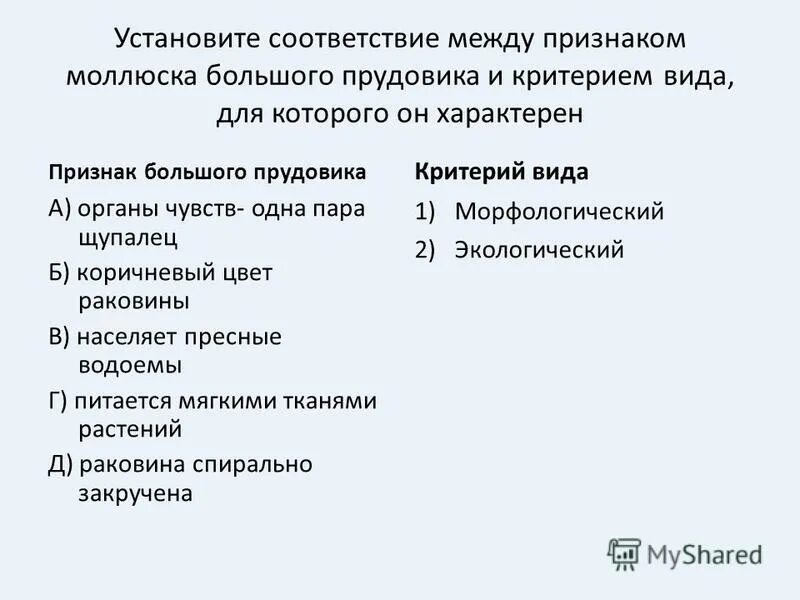 Установите соответствие между признаком моллюска большого прудовика и критерием вида, для которого он характерен

Признак большого прудовика

А) органы чувств- одна пара щупалец

Б) коричневый цвет раковины

В) населяет пресные водоемы

Г) питается мягкими тканями растений

Д) раковина спирально закручена

Критерий вида

1) Морфологический

2) Экологический

MyShared